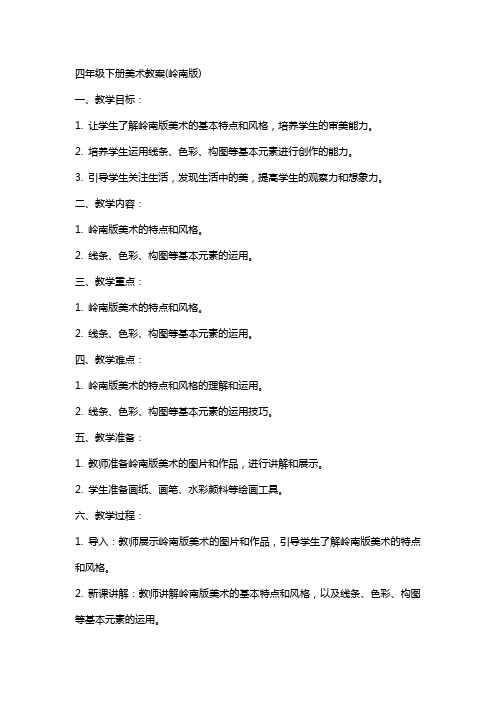 四年级下册美术教案(岭南版)

一、教学目标：

1. 让学生了解岭南版美术的基本特点和风格，培养学生的审美能力。

2. 培养学生运用线条、色彩、构图等基本元素进行创作的能力。

3. 引导学生关注生活，发现生活中的美，提高学生的观察力和想象力。

二、教学内容：

1. 岭南版美术的特点和风格。

2. 线条、色彩、构图等基本元素的运用。

三、教学重点：

1. 岭南版美术的特点和风格。

2. 线条、色彩、构图等基本元素的运用。

四、教学难点：

1. 岭南版美术的特点和风格的理解和运用。

2. 线条、色彩、构图等基本元素的运用技巧。

五、教学准备：

1. 教师准备岭南版美术的图片和作品，进行讲解和展示。

2. 学生准备画纸、画笔、水彩颜料等绘画工具。

六、教学过程：

1. 导入：教师展示岭南版美术的图片和作品，引导学生了解岭南版美术的特点和风格。

2. 新课讲解：教师讲解岭南版美术的基本特点和风格，以及线条、色彩、构图等基本元素的运用。